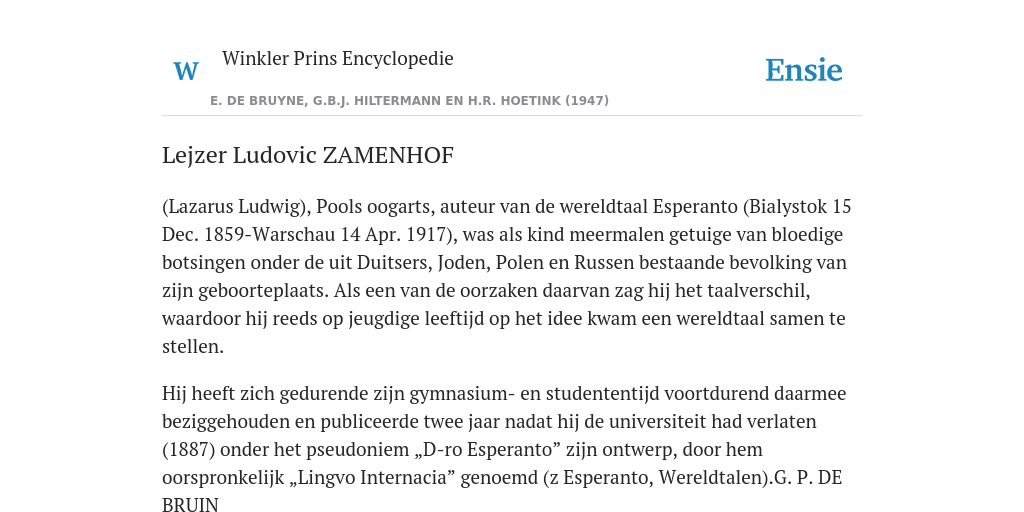 W

Winkler Prins Encyclopedie

Ensie

E. DE BRUYNE, G.B.J. HILTERMANN EN H.R. HOETINK (1947)

Lejzer Ludovic ZAMENHOF

(Lazarus Ludwig), Pools oogarts, auteur van de wereldtaal Esperanto (Bialystok 15 Dec. 1859-Warschau 14 Apr. 1917), was als kind meermalen getuige van bloedige botsingen onder de uit Duitsers, Joden, Polen en Russen bestaande bevolking van zijn geboorteplaats. Als een van de oorzaken daarvan zag hij het taalverschil, waardoor hij reeds op jeugdige leeftijd op het idee kwam een wereldtaal samen te stellen.

Hij heeft zich gedurende zijn gymnasium- en studententijd voortdurend daarmee beziggehouden en publiceerde twee jaar nadat hij de universiteit had verlaten (1887) onder het pseudoniem „D-ro Esperanto” zijn ontwerp, door hem oorspronkelijk „Lingvo Internacia” genoemd (z Esperanto, Wereldtalen).G. P. DE BRUIN